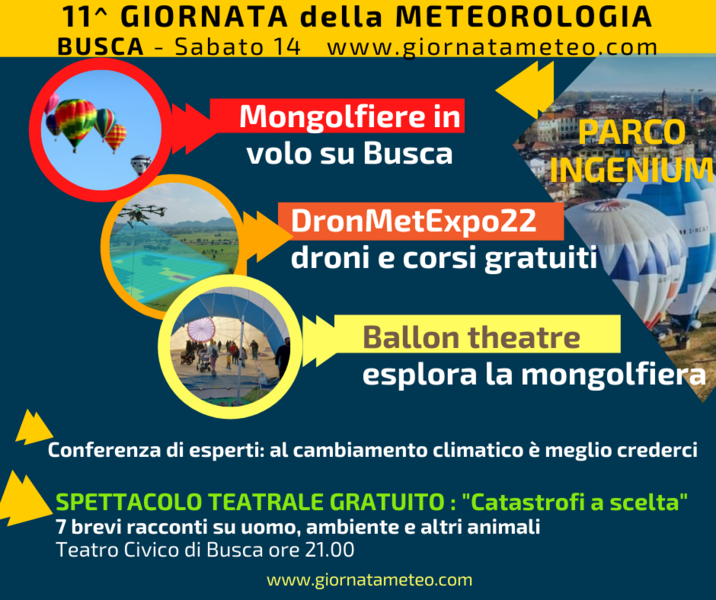 11^ GIORNATA della METEOROLOGIA
BUSCA - Sabato 14 www.giornatameteo.com

Mongolfiere in
volo su Busca

PARCO
INGENIUM

DronMetExpo22
droni e corsi gratuiti

Ballon theatre
esplora la mongolfiera

Conferenza di esperti: al cambiamento climatico è meglio crederci

SPETTACOLO TEATRALE GRATUITO : "Catastrofi a scelta"
7 brevi racconti su uomo, ambiente e altri animali
Teatro Civico di Busca ore 21.00

www.giornatameteo.com